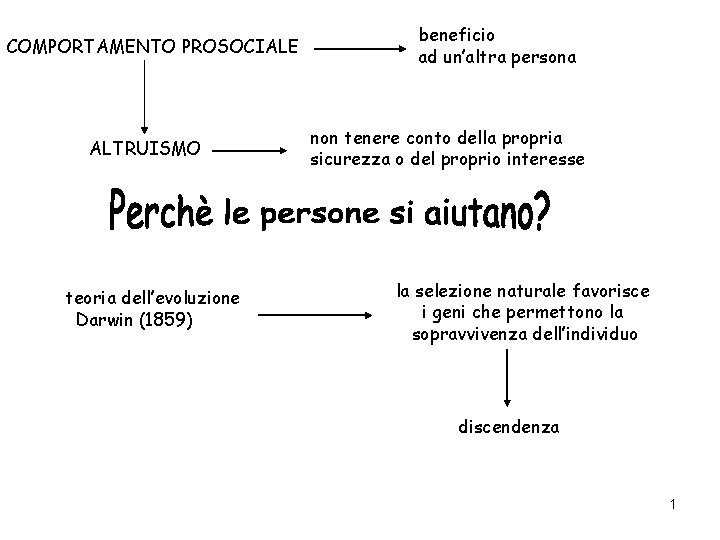 COMPORTAMENTO PROSOCIALE

beneficio
ad un'altra persona

ALTRUISMO

non tenere conto della propria sicurezza o del proprio interesse

Perchè le persone si aiutano?

teoria dell'evoluzione
Darwin (1859)

la selezione naturale favorisce i geni che permettono la sopravvivenza dell'individuo

discendenza

1